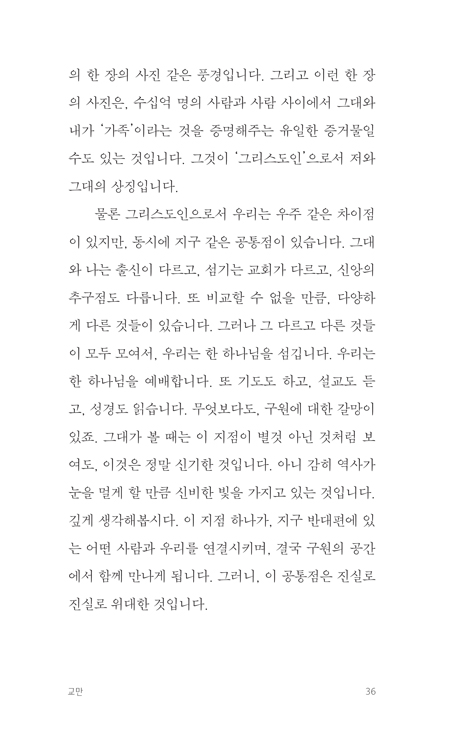 의 한 장의 사진 같은 풍경입니다. 그리고 이런 한 장의 사진은, 수십억 명의 사람과 사람 사이에서 그대와 내가 '가족'이라는 것을 증명해주는 유일한 증거물일 수도 있는 것입니다. 그것이 '그리스도인'으로서 저와 그대의 상징입니다.

물론 그리스도인으로서 우리는 우주 같은 차이점이 있지만, 동시에 지구 같은 공통점이 있습니다. 그대와 나는 출신이 다르고, 섬기는 교회가 다르고, 신앙의 추구점도 다릅니다. 또 비교할 수 없을 만큼, 다양하게 다른 것들이 있습니다. 그러나 그 다르고 다른 것들이 모두 모여서, 우리는 한 하나님을 섬깁니다. 우리는 한 하나님을 예배합니다. 또 기도도 하고, 설교도 듣고, 성경도 읽습니다. 무엇보다도, 구원에 대한 갈망이 있죠. 그대가 볼 때는 이 지점이 별것 아닌 것처럼 보여도, 이것은 정말 신기한 것입니다. 아니 감히 역사가 눈을 멀게 할 만큼 신비한 빛을 가지고 있는 것입니다. 깊게 생각해봅시다. 이 지점 하나가, 지구 반대편에 있는 어떤 사람과 우리를 연결시키며, 결국 구원의 공간에서 함께 만나게 됩니다. 그러니, 이 공통점은 진실로 진실로 위대한 것입니다.

교만 36